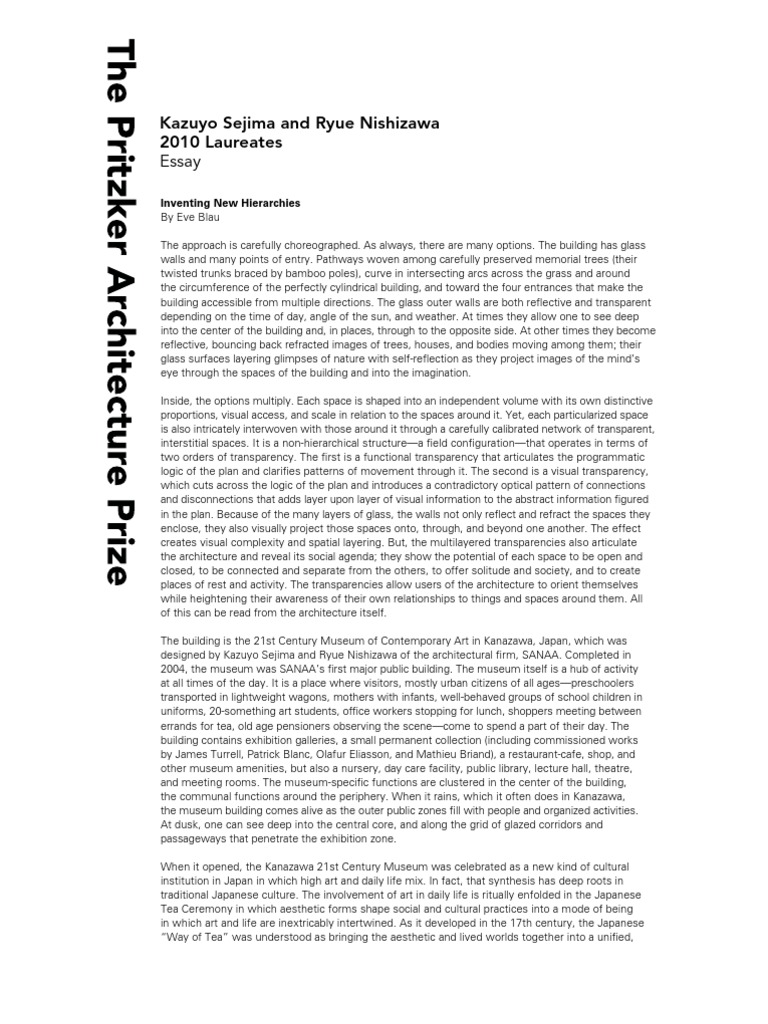 The Pritzker Architecture Prize

Kazuyo Sejima and Ryue Nishizawa
2010 Laureates
Essay

Inventing New Hierarchies
By Eve Blau

The approach is carefully choreographed. As always, there are many options. The building has glass walls and many points of entry. Pathways woven among carefully preserved memorial trees (their twisted trunks braced by bamboo poles), curve in intersecting arcs across the grass and around the circumference of the perfectly cylindrical building, and toward the four entrances that make the building accessible from multiple directions. The glass outer walls are both reflective and transparent depending on the time of day, angle of the sun, and weather. At times they allow one to see deep into the center of the building and, in places, through to the opposite side. At other times they become reflective, bouncing back refracted images of trees, houses, and bodies moving among them; their glass surfaces layering glimpses of nature with self-reflection as they project images of the mind's eye through the spaces of the building and into the imagination.

Inside, the options multiply. Each space is shaped into an independent volume with its own distinctive proportions, visual access, and scale in relation to the spaces around it. Yet, each particularized space is also intricately interwoven with those around it through a carefully calibrated network of transparent, interstitial spaces. It is a non-hierarchical structure—a field configuration—that operates in terms of two orders of transparency. The first is a functional transparency that articulates the programmatic logic of the plan and clarifies patterns of movement through it. The second is a visual transparency, which cuts across the logic of the plan and introduces a contradictory optical pattern of connections and disconnections that adds layer upon layer of visual information to the abstract information figured in the plan. Because of the many layers of glass, the walls not only reflect and refract the spaces they enclose, they also visually project those spaces onto, through, and beyond one another. The effect creates visual complexity and spatial layering. But, the multilayered transparencies also articulate the architecture and reveal its social agenda; they show the potential of each space to be open and closed, to be connected and separate from the others, to offer solitude and society, and to create places of rest and activity. The transparencies allow users of the architecture to orient themselves while heightening their awareness of their own relationships to things and spaces around them. All of this can be read from the architecture itself.

The building is the 21st Century Museum of Contemporary Art in Kanazawa, Japan, which was designed by Kazuyo Sejima and Ryue Nishizawa of the architectural firm, SANAA. Completed in 2004, the museum was SANAA's first major public building. The museum itself is a hub of activity at all times of the day. It is a place where visitors, mostly urban citizens of all ages—preschoolers transported in lightweight wagons, mothers with infants, well-behaved groups of school children in uniforms, 20-something art students, office workers stopping for lunch, shoppers meeting between errands for tea, old age pensioners observing the scene—come to spend a part of their day. The building contains exhibition galleries, a small permanent collection (including commissioned works by James Turrell, Patrick Blanc, Olafur Eliasson, and Mathieu Briand), a restaurant-cafe, shop, and other museum amenities, but also a nursery, day care facility, public library, lecture hall, theatre, and meeting rooms. The museum-specific functions are clustered in the center of the building, the communal functions around the periphery. When it rains, which it often does in Kanazawa, the museum building comes alive as the outer public zones fill with people and organized activities. At dusk, one can see deep into the central core, and along the grid of glazed corridors and passageways that penetrate the exhibition zone.

When it opened, the Kanazawa 21st Century Museum was celebrated as a new kind of cultural institution in Japan in which high art and daily life mix. In fact, that synthesis has deep roots in traditional Japanese culture. The involvement of art in daily life is ritually enfolded in the Japanese Tea Ceremony in which aesthetic forms shape social and cultural practices into a mode of being in which art and life are inextricably intertwined. As it developed in the 17th century, the Japanese "Way of Tea" was understood as bringing the aesthetic and lived worlds together into a unified,